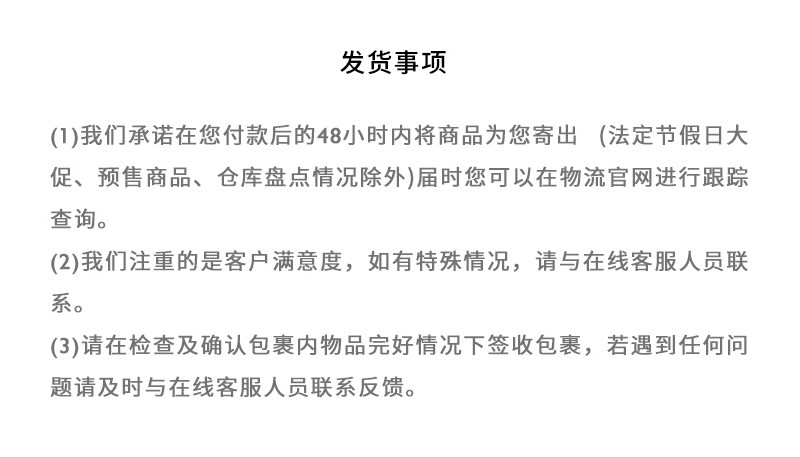 发货事项

(1)我们承诺在您付款后的48小时内将商品为您寄出 (法定节假日大促、预售商品、仓库盘点情况除外)届时您可以在物流官网进行跟踪查询。

(2)我们注重的是客户满意度，如有特殊情况，请与在线客服人员联系。

(3)请在检查及确认包裹内物品完好情况下签收包裹，若遇到任何问题请及时与在线客服人员联系反馈。